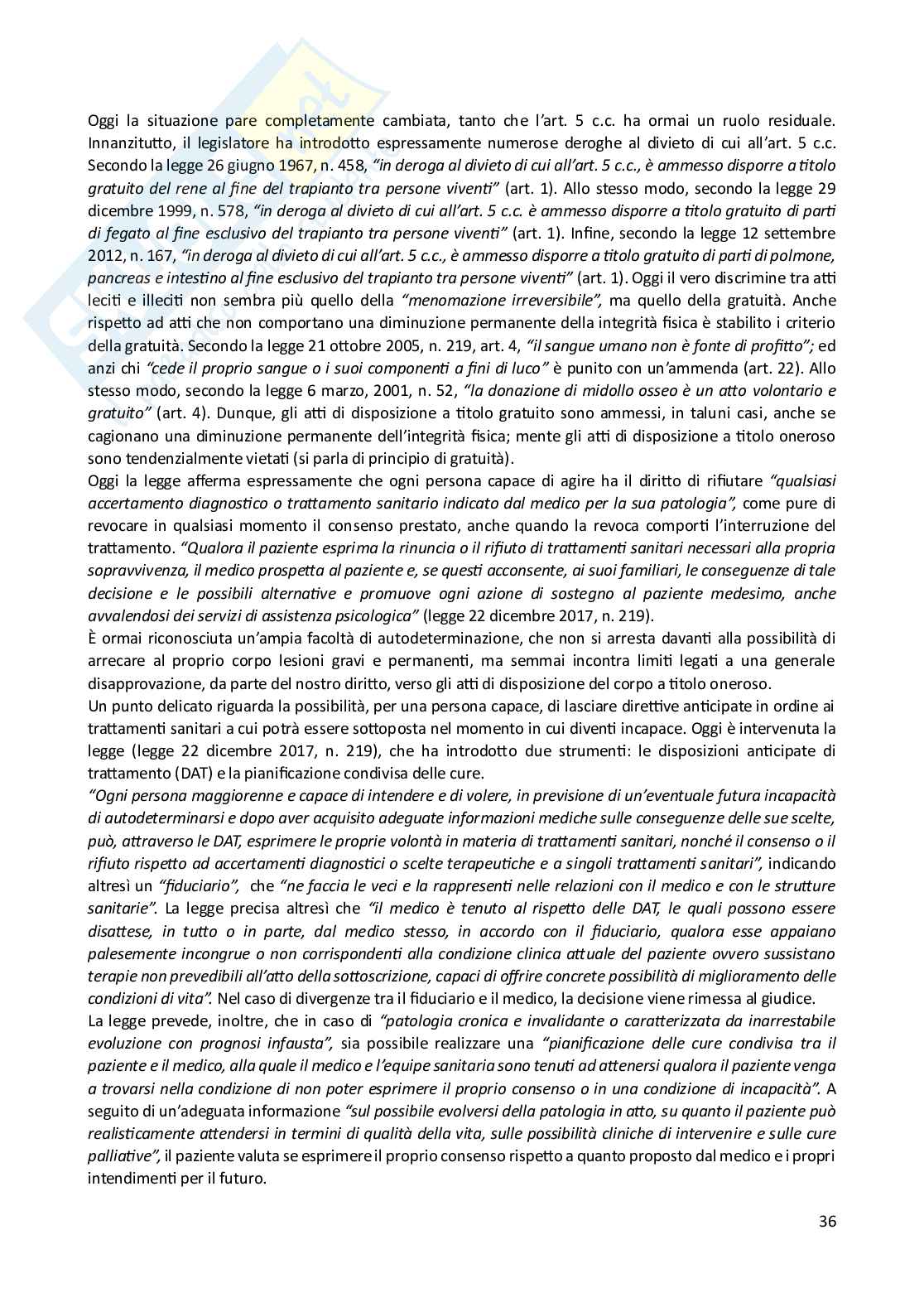 Oggi la situazione pare completamente cambiata, tanto che l'art. 5 c.c. ha ormai un ruolo residuale. Innanzitutto, il legislatore ha introdotto espressamente numerose deroghe al divieto di cui all'art. 5 c.c. Secondo la legge 26 giugno 1967, n. 458, "in deroga al divieto di cui all'art. 5 c.c., è ammesso disporre a titolo gratuito del rene al fine del trapianto tra persone viventi" (art. 1). Allo stesso modo, secondo la legge 29 dicembre 1999, n. 578, "in deroga al divieto di cui all'art. 5 c.c. è ammesso disporre a titolo gratuito di parti di fegato al fine esclusivo del trapianto tra persone viventi" (art. 1). Infine, secondo la legge 12 settembre 2012, n. 167, "in deroga al divieto di cui all'art. 5 c.c., è ammesso disporre a titolo gratuito di parti di polmone, pancreas e intestino al fine esclusivo del trapianto tra persone viventi" (art. 1). Oggi il vero discrimine tra atti leciti e illeciti non sembra più quello della "menomazione irreversibile", ma quello della gratuità. Anche rispetto ad atti che non comportano una diminuzione permanente della integrità fisica è stabilito i criterio della gratuità. Secondo la legge 21 ottobre 2005, n. 219, art. 4, "il sangue umano non è fonte di profitto"; ed anzi chi "cede il proprio sangue o i suoi componenti a fini di luco" è punito con un'ammenda (art. 22). Allo stesso modo, secondo la legge 6 marzo, 2001, n. 52, "la donazione di midollo osseo è un atto volontario e gratuito" (art. 4). Dunque, gli atti di disposizione a titolo gratuito sono ammessi, in taluni casi, anche se cagionano una diminuzione permanente dell'integrità fisica; mente gli atti di disposizione a titolo oneroso sono tendenzialmente vietati (si parla di principio di gratuità).
Oggi la legge afferma espressamente che ogni persona capace di agire ha il diritto di rifiutare "qualsiasi accertamento diagnostico o trattamento sanitario indicato dal medico per la sua patologia", come pure di revocare in qualsiasi momento il consenso prestato, anche quando la revoca comporti l'interruzione del trattamento. "Qualora il paziente esprima la rinuncia o il rifiuto di trattamenti sanitari necessari alla propria sopravvivenza, il medico prospetta al paziente e, se questi acconsente, ai suoi familiari, le conseguenze di tale decisione e le possibili alternative e promuove ogni azione di sostegno al paziente medesimo, anche avvalendosi dei servizi di assistenza psicologica" (legge 22 dicembre 2017, n. 219).
È ormai riconosciuta un'ampia facoltà di autodeterminazione, che non si arresta davanti alla possibilità di arrecare al proprio corpo lesioni gravi e permanenti, ma semmai incontra limiti legati a una generale disapprovazione, da parte del nostro diritto, verso gli atti di disposizione del corpo a titolo oneroso.
Un punto delicato riguarda la possibilità, per una persona capace, di lasciare direttive anticipate in ordine ai trattamenti sanitari a cui potrà essere sottoposta nel momento in cui diventi incapace. Oggi è intervenuta la legge (legge 22 dicembre 2017, n. 219), che ha introdotto due strumenti: le disposizioni anticipate di trattamento (DAT) e la pianificazione condivisa delle cure.
"Ogni persona maggiorenne e capace di intendere e di volere, in previsione di un'eventuale futura incapacità di autodeterminarsi e dopo aver acquisito adeguate informazioni mediche sulle conseguenze delle sue scelte, può, attraverso le DAT, esprimere le proprie volontà in materia di trattamenti sanitari, nonché il consenso o il rifiuto rispetto ad accertamenti diagnostici o scelte terapeutiche e a singoli trattamenti sanitari", indicando altresì un "fiduciario", che "ne faccia le veci e la rappresenti nelle relazioni con il medico e con le strutture sanitarie". La legge precisa altresì che "il medico è tenuto al rispetto delle DAT, le quali possono essere disattese, in tutto o in parte, dal medico stesso, in accordo con il fiduciario, qualora esse appaiano palesemente incongrue o non corrispondenti alla condizione clinica attuale del paziente ovvero sussistano terapie non prevedibili all'atto della sottoscrizione, capaci di offrire concrete possibilità di miglioramento delle condizioni di vita". Nel caso di divergenze tra il fiduciario e il medico, la decisione viene rimessa al giudice.
La legge prevede, inoltre, che in caso di "patologia cronica e invalidante o caratterizzata da inarrestabile evoluzione con prognosi infausta", sia possibile realizzare una "pianificazione delle cure condivisa tra il paziente e il medico, alla quale il medico e l'equipe sanitaria sono tenuti ad attenersi qualora il paziente venga a trovarsi nella condizione di non poter esprimere il proprio consenso o in una condizione di incapacità". A seguito di un'adeguata informazione "sul possibile evolversi della patologia in atto, su quanto il paziente può realisticamente attendersi in termini di qualità della vita, sulle possibilità cliniche di intervenire e sulle cure palliative", il paziente valuta se esprimere il proprio consenso rispetto a quanto proposto dal medico e i propri intendimenti per il futuro.

36